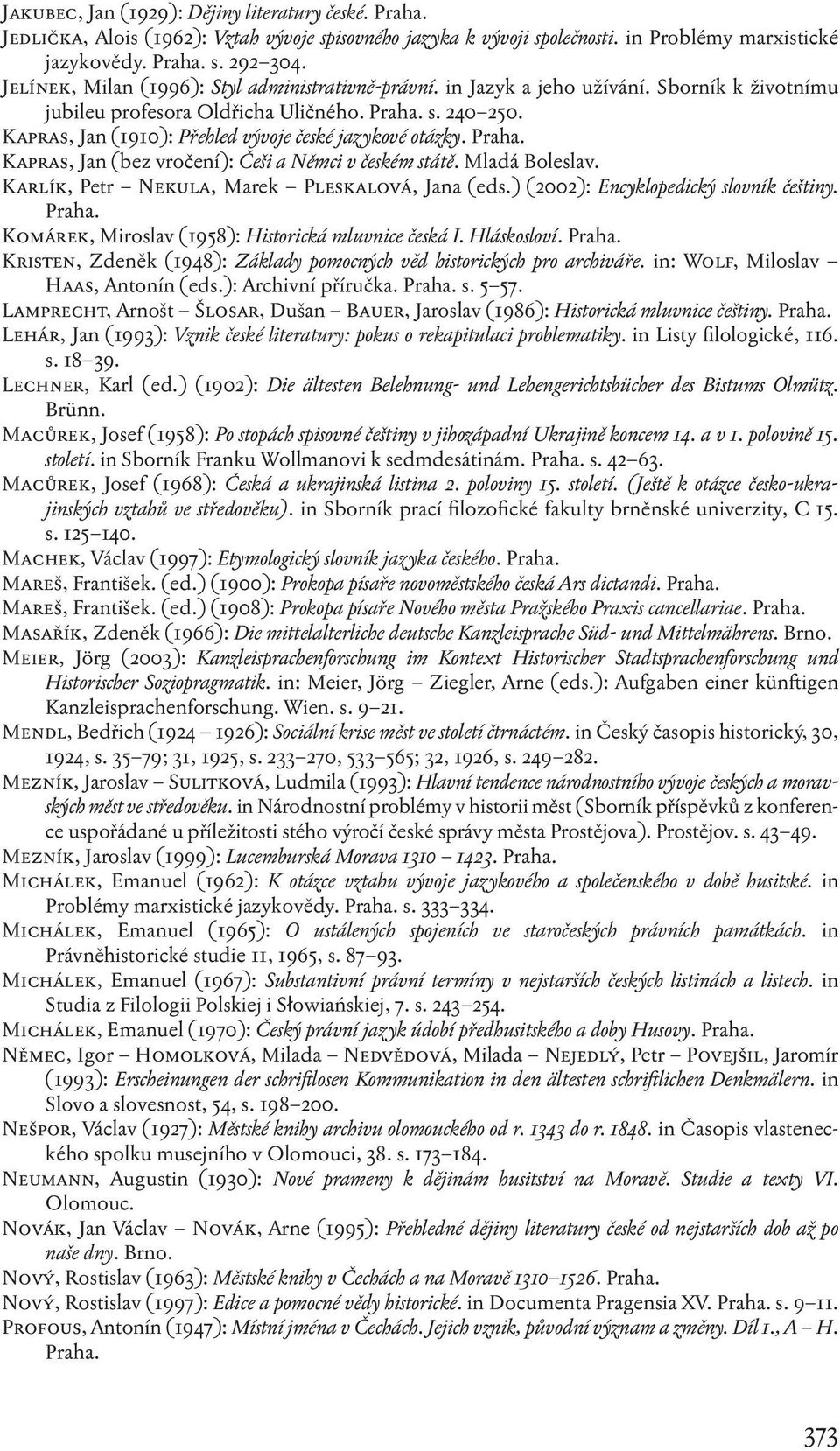 Jakubec, Jan (1929): Dějiny literatury české. Praha.
Jedlička, Alois (1962): Vztah vývoje spisovného jazyka k vývoji společnosti. in Problémy marxistické jazykovědy. Praha. s. 292–304.
Jelínek, Milan (1996): Styl administrativně-právní. in Jazyk a jeho užívání. Sborník k životnímu jubileu profesora Oldřicha Uličného. Praha. s. 240–250.
Kapras, Jan (1910): Přehled vývoje české jazykové otázky. Praha.
Kapras, Jan (bez vročení): Češi a Němci v českém státě. Mladá Boleslav.
Karlík, Petr – Nekula, Marek – Pleskalová, Jana (eds.) (2002): Encyklopedický slovník češtiny. Praha.
Komárek, Miroslav (1958): Historická mluvnice česká I. Hláskosloví. Praha.
Kristen, Zdeněk (1948): Základy pomocných věd historických pro archiváře. in: Wolf, Miloslav – Haas, Antonín (eds.): Archivní příručka. Praha. s. 5–57.
Lamprecht, Arnošt – Šlosar, Dušan – Bauer, Jaroslav (1986): Historická mluvnice češtiny. Praha.
Lehár, Jan (1993): Vznik české literatury: pokus o rekapitulaci problematiky. in Listy filologické, 116. s. 18–39.
Lechner, Karl (ed.) (1902): Die ältesten Belehnung- und Lehengerichtsbücher des Bistums Olmütz. Brünn.
Macůrek, Josef (1958): Po stopách spisovné češtiny v jihozápadní Ukrajině koncem 14. a v 1. polovině 15. století. in Sborník Franku Wollmanovi k sedmdesátinám. Praha. s. 42–63.
Macůrek, Josef (1968): Česká a ukrajinská listina 2. poloviny 15. století. (Ještě k otázce česko-ukrajinských vztahů ve středověku). in Sborník prací filozofické fakulty brněnské univerzity, C 15. s. 125–140.
Machek, Václav (1997): Etymologický slovník jazyka českého. Praha.
Mareš, František. (ed.) (1900): Prokopa písaře novoměstského česká Ars dictandi. Praha.
Mareš, František. (ed.) (1908): Prokopa písaře Nového města Pražského Praxis cancellariae. Praha.
Masařík, Zdeněk (1966): Die mittelalterliche deutsche Kanzleisprache Süd- und Mittelmährens. Brno.
Meier, Jörg (2003): Kanzleisprachenforschung im Kontext Historischer Stadtsprachenforschung und Historischer Soziopragmatik. in: Meier, Jörg – Ziegler, Arne (eds.): Aufgaben einer künftigen Kanzleisprachenforschung. Wien. s. 9–21.
Mendl, Bedřich (1924 – 1926): Sociální krise měst ve století čtrnáctém. in Český časopis historický, 30, 1924, s. 35–79; 31, 1925, s. 233–270, 533–565; 32, 1926, s. 249–282.
Mezník, Jaroslav – Sulitková, Ludmila (1993): Hlavní tendence národnostního vývoje českých a moravských měst ve středověku. in Národnostní problémy v historii měst (Sborník příspěvků z konference uspořádané u příležitosti stého výročí české správy města Prostějova). Prostějov. s. 43–49.
Mezník, Jaroslav (1999): Lucemburská Morava 1310 – 1423. Praha.
Michálek, Emanuel (1962): K otázce vztahu vývoje jazykového a společenského v době husitské. in Problémy marxistické jazykovědy. Praha. s. 333–334.
Michálek, Emanuel (1965): O ustálených spojeních ve staročeských právních památkách. in Právněhistorické studie 11, 1965, s. 87–93.
Michálek, Emanuel (1967): Substantivní právní termíny v nejstarších českých listinách a listech. in Studia z Filologii Polskiej i Słowiańskiej, 7. s. 243–254.
Michálek, Emanuel (1970): Český právní jazyk údobí předhusitského a doby Husovy. Praha.
Němec, Igor – Homolková, Milada – Nedvědová, Milada – Nejedlý, Petr – Povejšil, Jaromír (1993): Erscheinungen der schriftlosen Kommunikation in den ältesten schriftlichen Denkmälern. in Slovo a slovesnost, 54, s. 198–200.
Nešpor, Václav (1927): Městské knihy archivu olomouckého od r. 1343 do r. 1848. in Časopis vlasteneckého spolku musejního v Olomouci, 38. s. 173–184.
Neumann, Augustin (1930): Nové prameny k dějinám husitství na Moravě. Studie a texty VI. Olomouc.
Novák, Jan Václav – Novák, Arne (1995): Přehledné dějiny literatury české od nejstarších dob až po naše dny. Brno.
Nový, Rostislav (1963): Městské knihy v Čechách a na Moravě 1310–1526. Praha.
Nový, Rostislav (1997): Edice a pomocné vědy historické. in Documenta Pragensia XV. Praha. s. 9–11.
Profous, Antonín (1947): Místní jména v Čechách. Jejich vznik, původní význam a změny. Díl 1., A – H. Praha.

373